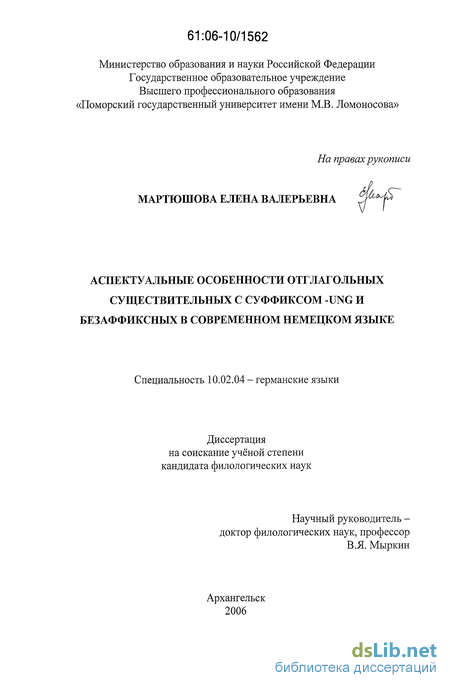 61:06-10/1562

Министерство образования и науки Российской Федерации
Государственное образовательное учреждение
Высшего профессионального образования
«Поморский государственный университет имени М.В. Ломоносова»

На правах рукописи

МАРТЮШОВА ЕЛЕНА ВАЛЕРЬЕВНА

АСПЕКТУАЛЬНЫЕ ОСОБЕННОСТИ ОТГЛАГОЛЬНЫХ СУЩЕСТВИТЕЛЬНЫХ С СУФФИКСОМ -UNG И БЕЗАФФИКСНЫХ В СОВРЕМЕННОМ НЕМЕЦКОМ ЯЗЫКЕ

Специальность 10.02.04 – германские языки

Диссертация
на соискание учёной степени
кандидата филологических наук

Научный руководитель –
доктор филологических наук, профессор
В.Я. Мыркин

Архангельск
2006

dsLib.net
библиотека диссертаций